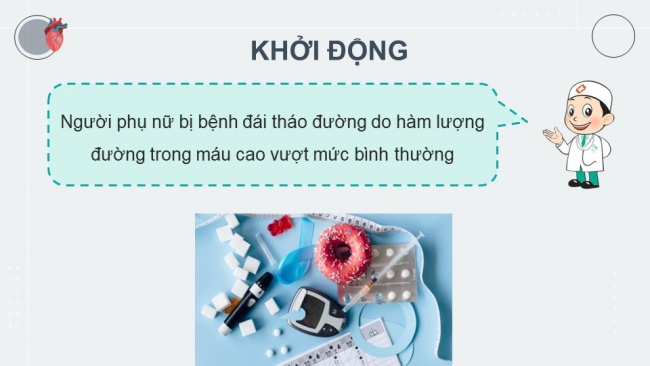 KHỞI ĐỘNG

Người phụ nữ bị bệnh đái tháo đường do hàm lượng đường trong máu cao vượt mức bình thường